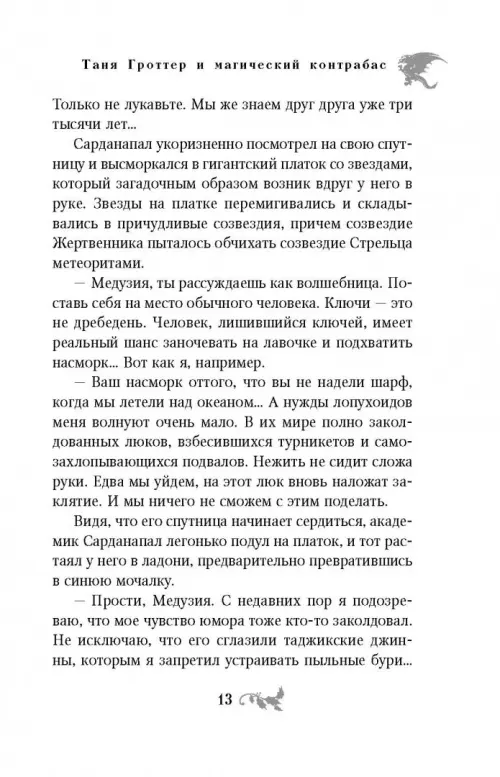 Таня Гроттер и магический контрабас

Только не лукавьте. Мы же знаем друг друга уже три тысячи лет...

Сарданапал укоризненно посмотрел на свою спутницу и высморкался в гигантский платок со звездами, который загадочным образом возник вдруг у него в руке. Звезды на платке перемигивались и складывались в причудливые созвездия, причем созвездие Жертвенника пыталось обчихать созвездие Стрельца метеоритами.

— Медузия, ты рассуждаешь как волшебница. Поставь себя на место обычного человека. Ключи — это не дребедень. Человек, лишившийся ключей, имеет реальный шанс заночевать на лавочке и подхватить насморк... Вот как я, например.

— Ваш насморк оттого, что вы не надели шарф, когда мы летели над океаном... А нужды лопухоидов меня волнуют очень мало. В их мире полно заколдованных люков, взбесившихся турникетов и самозахлопывающихся подвалов. Нежить не сидит сложа руки. Едва мы уйдем, на этот люк вновь наложат заклятие. И мы ничего не сможем с этим поделать.

Видя, что его спутница начинает сердиться, академик Сарданапал легонько подул на платок, и тот растаял у него в ладони, предварительно превратившись в синюю мочалку.

— Прости, Медузия. С недавних пор я подозреваю, что мое чувство юмора тоже кто-то заколдовал. Не исключаю, что его сглазили таджикские джинны, которым я запретил устраивать пыльные бури...

13